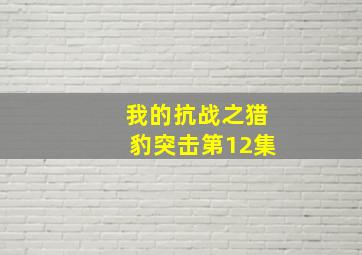 我的抗战之猎豹突击第12集